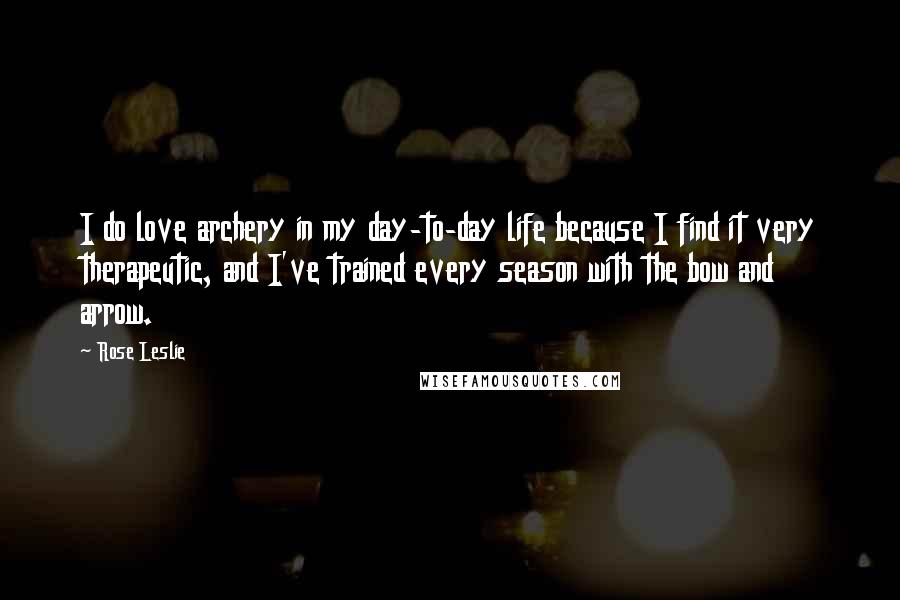 I do love archery in my day-to-day life because I find it very therapeutic, and I've trained every season with the bow and arrow.

~ Rose Leslie

WISEFAMOUSQUOTES.COM